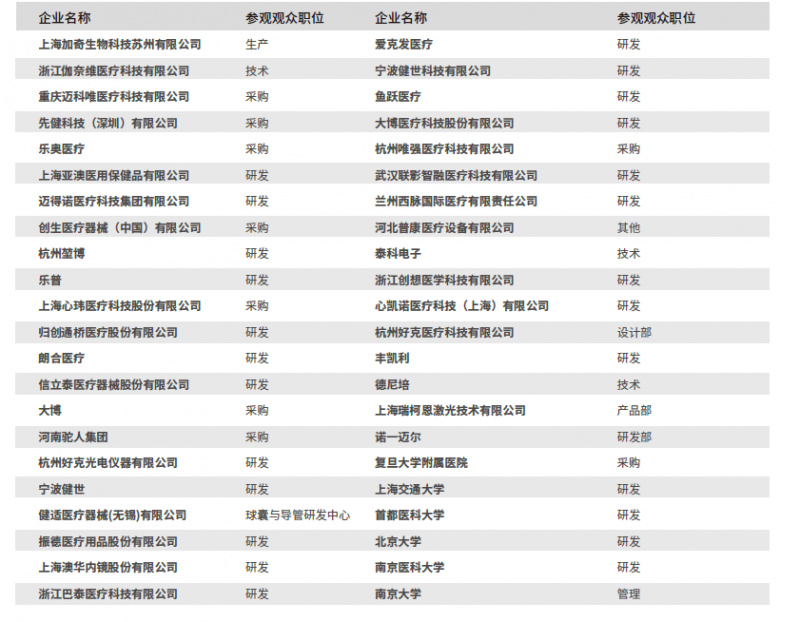 | 企业名称 | 参观观众职位 | 企业名称 | 参观观众职位 |
|---|---|---|---|
| 上海加奇生物科技苏州有限公司 | 生产 | 爱克发医疗 | 研发 |
| 浙江伽奈维医疗科技有限公司 | 技术 | 宁波健世科技有限公司 | 研发 |
| 重庆迈科唯医疗科技有限公司 | 采购 | 鱼跃医疗 | 研发 |
| 先健科技（深圳）有限公司 | 采购 | 大博医疗科技股份有限公司 | 研发 |
| 乐奥医疗 | 采购 | 杭州唯强医疗科技有限公司 | 采购 |
| 上海亚澳医用保健品有限公司 | 研发 | 武汉联影智融医疗科技有限公司 | 研发 |
| 迈得诺医疗科技集团有限公司 | 研发 | 兰州西脉国际医疗有限责任公司 | 研发 |
| 创生医疗器械（中国）有限公司 | 采购 | 河北普康医疗设备有限公司 | 其他 |
| 杭州堃博 | 研发 | 泰科电子 | 技术 |
| 乐普 | 研发 | 浙江创想医学科技有限公司 | 研发 |
| 上海心玮医疗科技股份有限公司 | 采购 | 心凯诺医疗科技（上海）有限公司 | 研发 |
| 归创通桥医疗股份有限公司 | 研发 | 杭州好克医疗科技有限公司 | 设计部 |
| 朗合医疗 | 研发 | 丰凯利 | 研发 |
| 信立泰医疗器械股份有限公司 | 研发 | 德尼培 | 技术 |
| 大博 | 采购 | 上海瑞柯恩激光技术有限公司 | 产品部 |
| 河南驼人集团 | 采购 | 诺一迈尔 | 研发部 |
| 杭州好克光电仪器有限公司 | 研发 | 复旦大学附属医院 | 采购 |
| 宁波健世 | 研发 | 上海交通大学 | 研发 |
| 健适医疗器械(无锡)有限公司 | 球囊与导管研发中心 | 首都医科大学 | 研发 |
| 振德医疗用品股份有限公司 | 研发 | 北京大学 | 研发 |
| 上海澳华内镜股份有限公司 | 研发 | 南京医科大学 | 研发 |
| 浙江巴泰医疗科技有限公司 | 研发 | 南京大学 | 管理 |